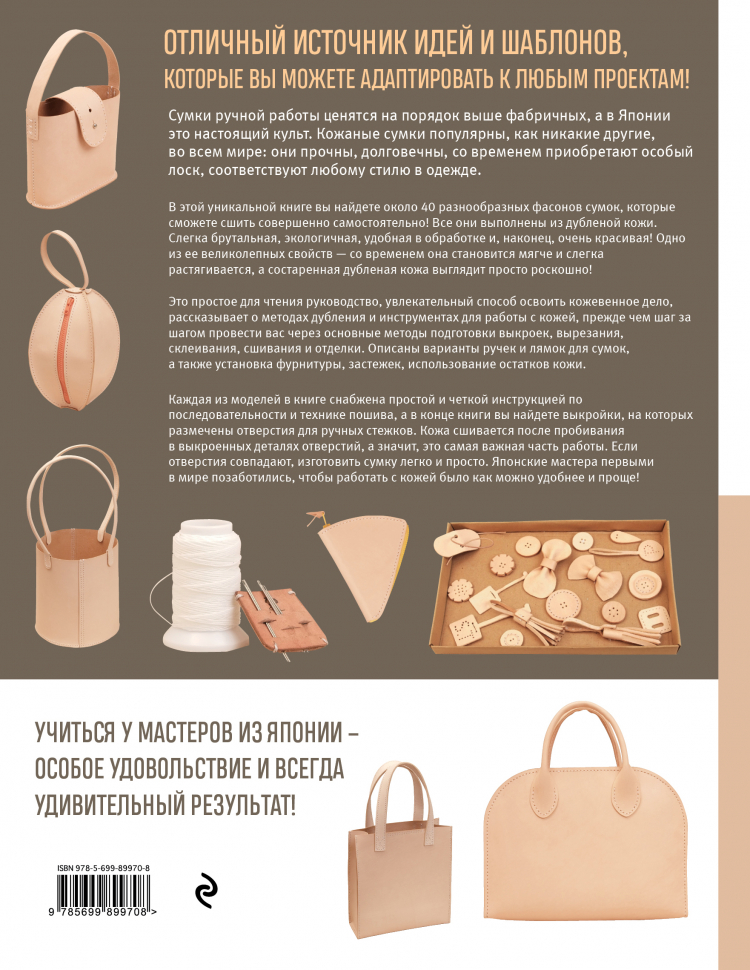 ОТЛИЧНЫЙ ИСТОЧНИК ИДЕЙ И ШАБЛОНОВ, КОТОРЫЕ ВЫ МОЖЕТЕ АДАПТИРОВАТЬ К ЛЮБЫМ ПРОЕКТАМ!

Сумки ручной работы ценятся на порядок выше фабричных, а в Японии это настоящий культ. Кожаные сумки популярны, как никакие другие, во всем мире: они прочны, долговечны, со временем приобретают особый лоск, соответствуют любому стилю в одежде.

В этой уникальной книге вы найдете около 40 разнообразных фасонов сумок, которые сможете сшить совершенно самостоятельно! Все они выполнены из дубленой кожи. Слегка брутальная, экологичная, удобная в обработке и, наконец, очень красивая! Одно из ее великолепных свойств — со временем она становится мягче и слегка растягивается, а состаренная дубленая кожа выглядит просто роскошно!

Это простое для чтения руководство, увлекательный способ освоить кожевенное дело, рассказывает о методах дубления и инструментах для работы с кожей, прежде чем шаг за шагом провести вас через основные методы подготовки выкроек, вырезания, склеивания, сшивания и отделки. Описаны варианты ручек и лямок для сумок, а также установка фурнитуры, застежек, использование остатков кожи.

Каждая из моделей в книге снабжена простой и четкой инструкцией по последовательности и технике пошива, а в конце книги вы найдете выкройки, на которых размечены отверстия для ручных стежков. Кожа сшивается после пробивания в выкроенных деталях отверстий, а значит, это самая важная часть работы. Если отверстия совпадают, изготовить сумку легко и просто. Японские мастера первыми в мире позаботились, чтобы работать с кожей было как можно удобнее и проще!

УЧИТЬСЯ У МАСТЕРОВ ИЗ ЯПОНИИ – ОСОБОЕ УДОВОЛЬСТВИЕ И ВСЕГДА УДИВИТЕЛЬНЫЙ РЕЗУЛЬТАТ!

ISBN 978-5-699-89970-8

9 785699 899708 >